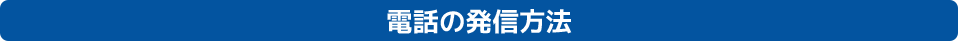 電話の発信方法